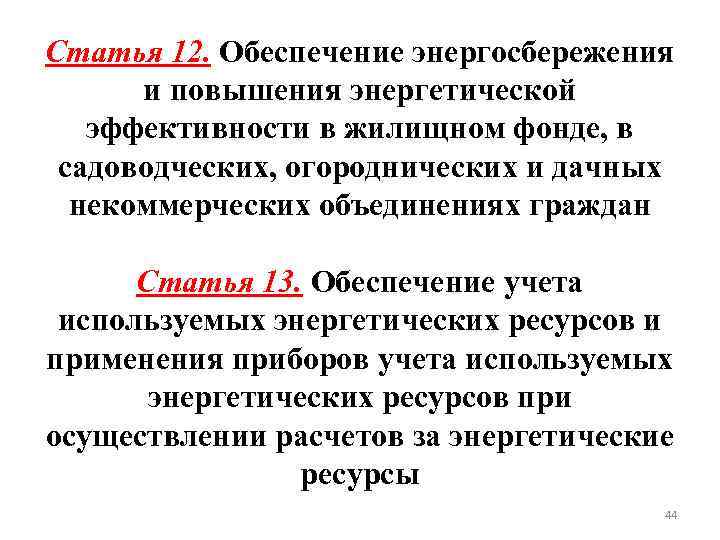 Статья 12. Обеспечение энергосбережения и повышения энергетической эффективности в жилищном фонде, в садоводческих, огороднических и дачных некоммерческих объединениях граждан

Статья 13. Обеспечение учета используемых энергетических ресурсов и применения приборов учета используемых энергетических ресурсов при осуществлении расчетов за энергетические ресурсы

44